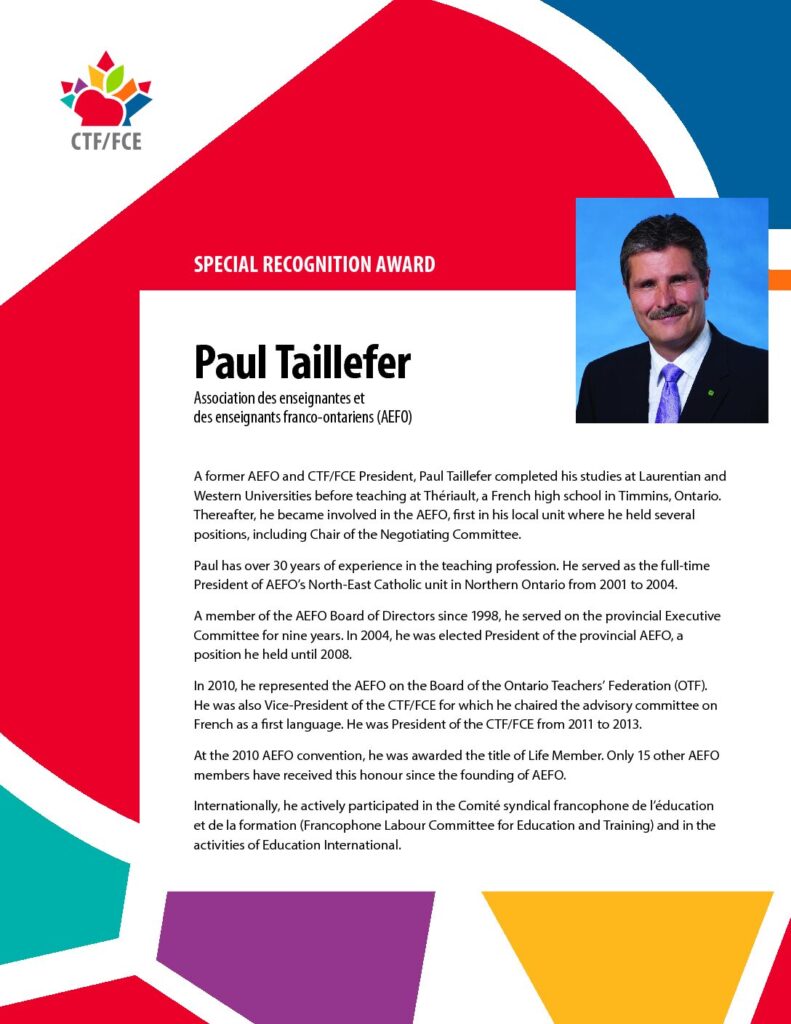 CTF/FCE

SPECIAL RECOGNITION AWARD

Paul Taillefer

Association des enseignantes et des enseignants franco-ontariens (AEFO)

A former AEFO and CTF/FCE President, Paul Taillefer completed his studies at Laurentian and Western Universities before teaching at Thériault, a French high school in Timmins, Ontario. Thereafter, he became involved in the AEFO, first in his local unit where he held several positions, including Chair of the Negotiating Committee.

Paul has over 30 years of experience in the teaching profession. He served as the full-time President of AEFO's North-East Catholic unit in Northern Ontario from 2001 to 2004.

A member of the AEFO Board of Directors since 1998, he served on the provincial Executive Committee for nine years. In 2004, he was elected President of the provincial AEFO, a position he held until 2008.

In 2010, he represented the AEFO on the Board of the Ontario Teachers' Federation (OTF). He was also Vice-President of the CTF/FCE for which he chaired the advisory committee on French as a first language. He was President of the CTF/FCE from 2011 to 2013.

At the 2010 AEFO convention, he was awarded the title of Life Member. Only 15 other AEFO members have received this honour since the founding of AEFO.

Internationally, he actively participated in the Comité syndical francophone de l'éducation et de la formation (Francophone Labour Committee for Education and Training) and in the activities of Education International.